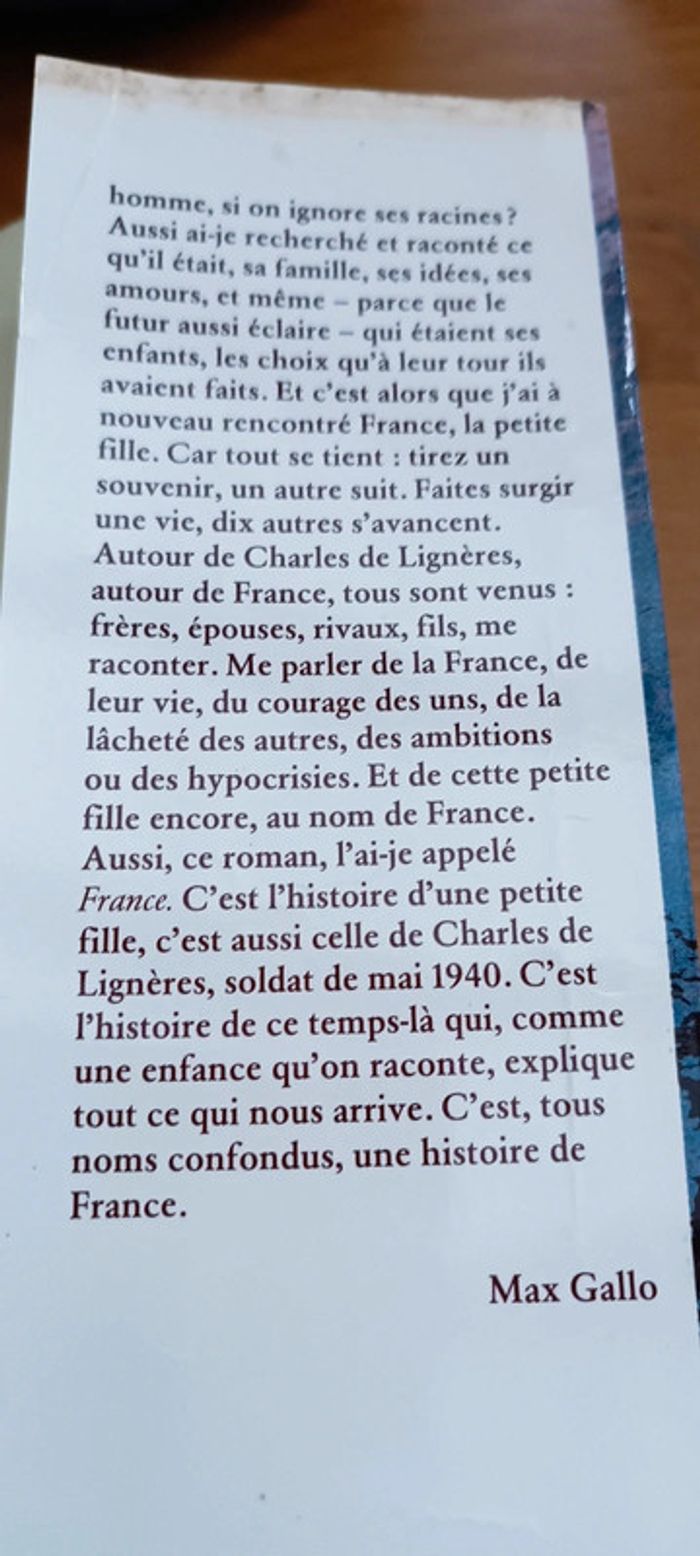 homme, si on ignore ses racines? Aussi ai-je recherché et raconté ce qu'il était, sa famille, ses idées, ses amours, et même – parce que le futur aussi éclaire – qui étaient ses enfants, les choix qu'à leur tour ils avaient faits. Et c'est alors que j'ai à nouveau rencontré France, la petite fille. Car tout se tient : tirez un souvenir, un autre suit. Faites surgir une vie, dix autres s'avancent. Autour de Charles de Lignères, autour de France, tous sont venus : frères, épouses, rivaux, fils, me raconter. Me parler de la France, de leur vie, du courage des uns, de la lâcheté des autres, des ambitions ou des hypocrisies. Et de cette petite fille encore, au nom de France. Aussi, ce roman, l'ai-je appelé France. C'est l'histoire d'une petite fille, c'est aussi celle de Charles de Lignères, soldat de mai 1940. C'est l'histoire de ce temps-là qui, comme une enfance qu'on raconte, explique tout ce qui nous arrive. C'est, tous noms confondus, une histoire de France.

Max Gallo